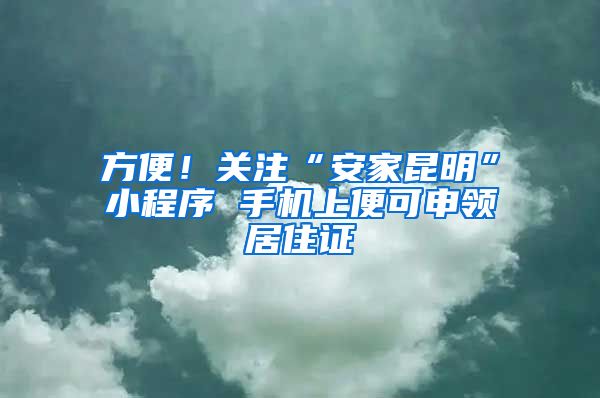 方便！关注“安家昆明”小程序 手机上便可申领居住证